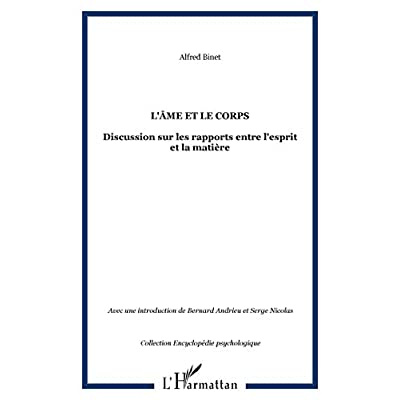 Alfred Binet

L'ÂME ET LE CORPS

Discussion sur les rapports entre l'esprit et la matière

Avec une introduction de Bernard Andrieu et Serge Nicolas

Collection Encyclopédie psychologique

L'Harmattan